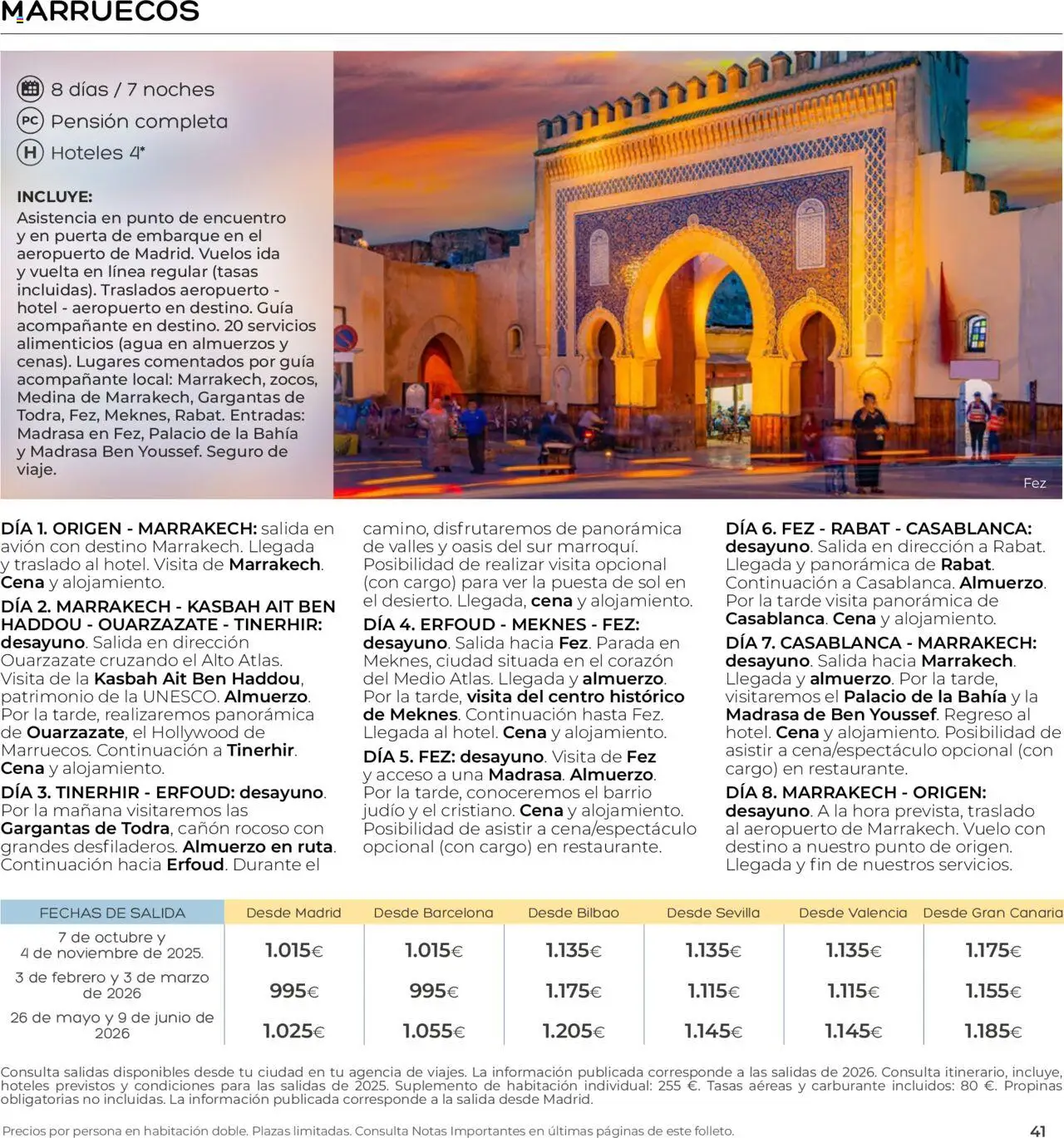 MARRUECOS

8 días / 7 noches
PC Pensión completa
H Hoteles 4*

INCLUYE:
Asistencia en punto de encuentro y en puerta de embarque en el aeropuerto de Madrid. Vuelos ida y vuelta en línea regular (tasas incluidas). Traslados aeropuerto - hotel - aeropuerto en destino. Guía acompañante en destino. 20 servicios alimenticios (agua en almuerzos y cenas). Lugares comentados por guía acompañante local: Marrakech, zocos, Medina de Marrakech, Gargantas de Todra, Fez, Meknes, Rabat. Entradas: Madrasa en Fez, Palacio de la Bahía y Madrasa Ben Youssef. Seguro de viaje.

Fez

DÍA 1. ORIGEN - MARRAKECH: salida en avión con destino Marrakech. Llegada y traslado al hotel. Visita de Marrakech. Cena y alojamiento.

DÍA 2. MARRAKECH - KASBAH AIT BEN HADDOU - OUARZAZATE - TINERHIR: desayuno. Salida en dirección Ouarzazate cruzando el Alto Atlas. Visita de la Kasbah Ait Ben Haddou, patrimonio de la UNESCO. Almuerzo. Por la tarde, realizaremos panorámica de Ouarzazate, el Hollywood de Marruecos. Continuación a Tinerhir. Cena y alojamiento.

DÍA 3. TINERHIR - ERFOUD: desayuno. Por la mañana visitaremos las Gargantas de Todra, cañón rocoso con grandes desfiladeros. Almuerzo en ruta. Continuación hacia Erfoud. Durante el camino, disfrutaremos de panorámica de valles y oasis del sur marroquí. Posibilidad de realizar visita opcional (con cargo) para ver la puesta de sol en el desierto. Llegada, cena y alojamiento.

DÍA 4. ERFOUD - MEKNES - FEZ: desayuno. Salida hacia Fez. Parada en Meknes, ciudad situada en el corazón del Medio Atlas. Llegada y almuerzo. Por la tarde, visita del centro histórico de Meknes. Continuación hasta Fez. Llegada al hotel. Cena y alojamiento.

DÍA 5. FEZ: desayuno. Visita de Fez y acceso a una Madrasa. Almuerzo. Por la tarde, conoceremos el barrio judío y el cristiano. Cena y alojamiento. Posibilidad de asistir a cena/espectáculo opcional (con cargo) en restaurante.

DÍA 6. FEZ - RABAT - CASABLANCA: desayuno. Salida en dirección a Rabat. Llegada y panorámica de Rabat. Continuación a Casablanca. Almuerzo. Por la tarde visita panorámica de Casablanca. Cena y alojamiento.

DÍA 7. CASABLANCA - MARRAKECH: desayuno. Salida hacia Marrakech. Llegada y almuerzo. Por la tarde, visitaremos el Palacio de la Bahía y la Madrasa de Ben Youssef. Regreso al hotel. Cena y alojamiento. Posibilidad de asistir a cena/espectáculo opcional (con cargo) en restaurante.

DÍA 8. MARRAKECH - ORIGEN: desayuno. A la hora prevista, traslado al aeropuerto de Marrakech. Vuelo con destino a nuestro punto de origen. Llegada y fin de nuestros servicios.

| FECHAS DE SALIDA | Desde Madrid | Desde Barcelona | Desde Bilbao | Desde Sevilla | Desde Valencia | Desde Gran Canaria |
|---|---|---|---|---|---|---|
| 7 de octubre y 4 de noviembre de 2025. | 1.015€ | 1.015€ | 1.135€ | 1.135€ | 1.135€ | 1.175€ |
| 3 de febrero y 3 de marzo de 2026 | 995€ | 995€ | 1.175€ | 1.115€ | 1.115€ | 1.155€ |
| 26 de mayo y 9 de junio de 2026 | 1.025€ | 1.055€ | 1.205€ | 1.145€ | 1.145€ | 1.185€ |

Consulta salidas disponibles desde tu ciudad en tu agencia de viajes. La información publicada corresponde a las salidas de 2026. Consulta itinerario, incluye, hoteles previstos y condiciones para las salidas de 2025. Suplemento de habitación individual: 255 €. Tasas aéreas y carburante incluidos: 80 €. Propinas obligatorias no incluidas. La información publicada corresponde a la salida desde Madrid.

Precios por persona en habitación doble. Plazas limitadas. Consulta Notas Importantes en últimas páginas de este folleto.

41